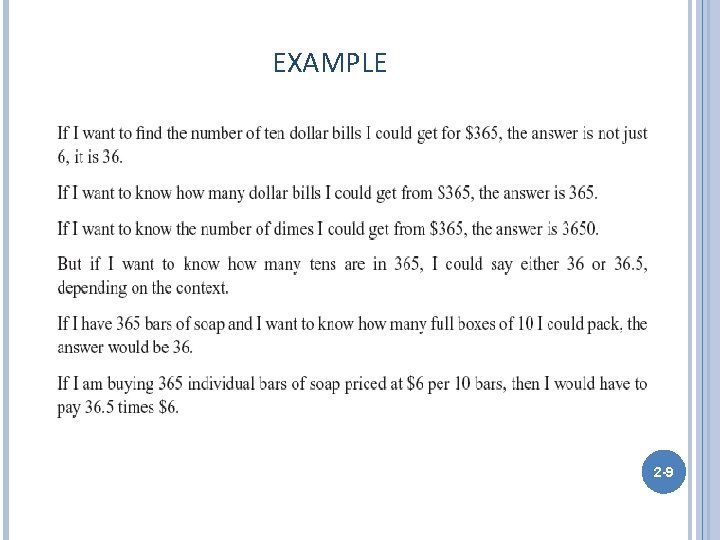 EXAMPLE

If I want to find the number of ten dollar bills I could get for \$365, the answer is not just 6, it is 36.

If I want to know how many dollar bills I could get from \$365, the answer is 365.

If I want to know the number of dimes I could get from \$365, the answer is 3650.

But if I want to know how many tens are in 365, I could say either 36 or 36.5, depending on the context.

If I have 365 bars of soap and I want to know how many full boxes of 10 I could pack, the answer would be 36.

If I am buying 365 individual bars of soap priced at \$6 per 10 bars, then I would have to pay 36.5 times \$6.

2-9